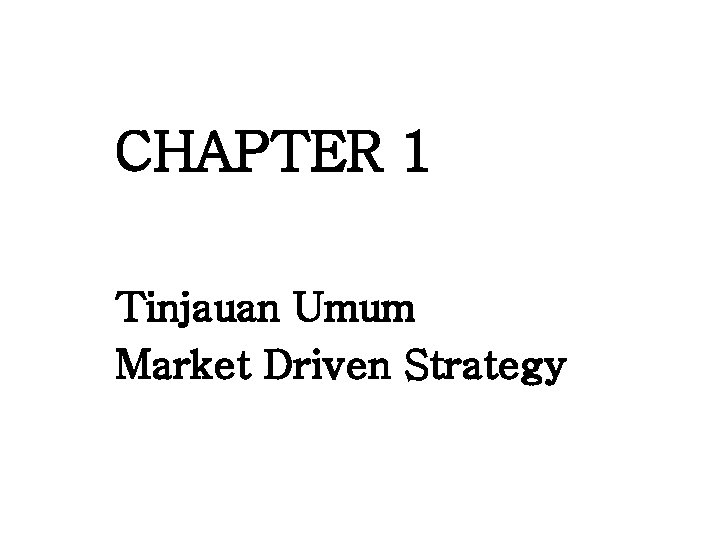 CHAPTER 1

Tinjauan Umum
Market Driven Strategy